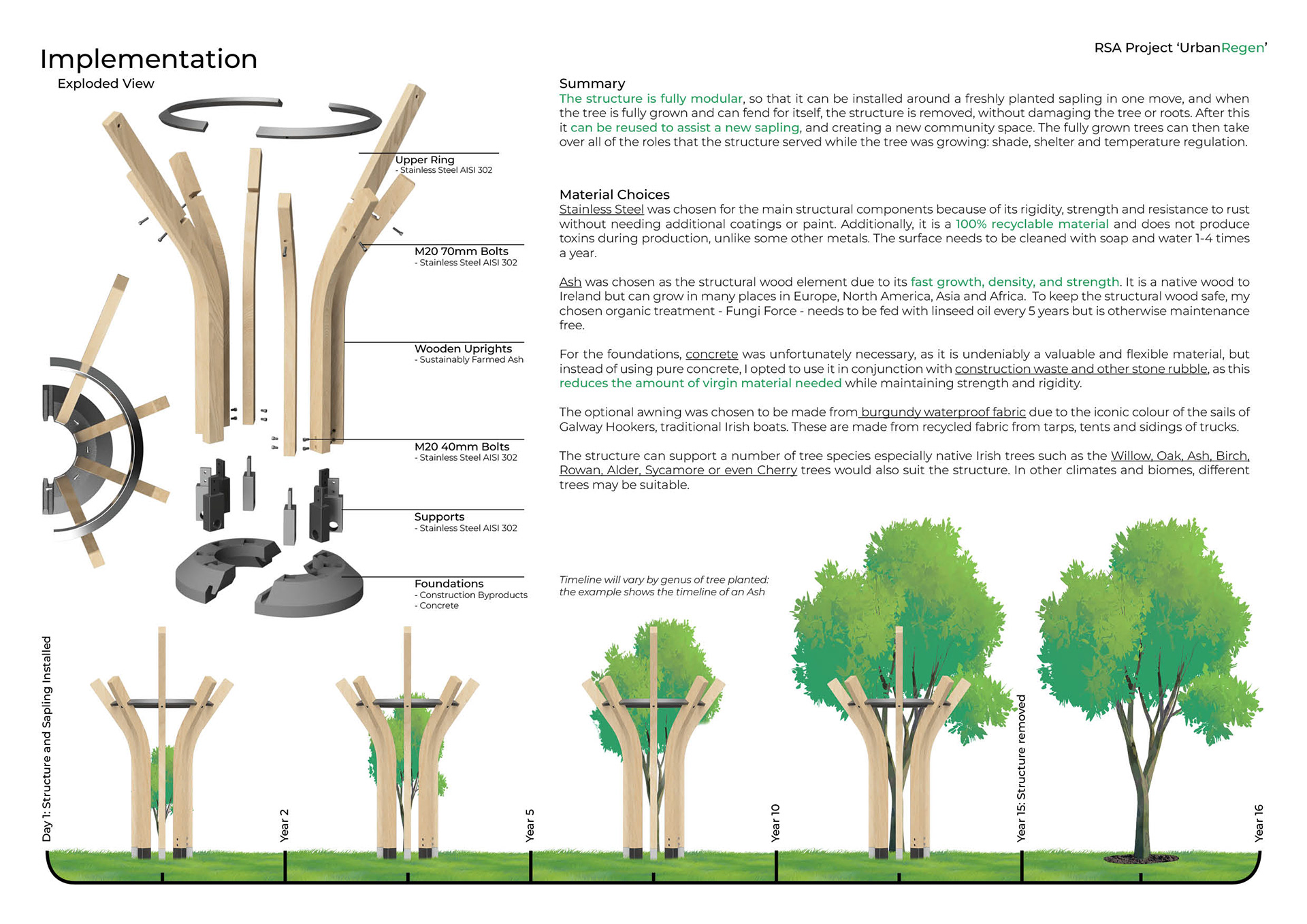 Implementation

Exploded View

RSA Project 'UrbanRegen'

Upper Ring
- Stainless Steel AISI 302

M20 70mm Bolts
- Stainless Steel AISI 302

Wooden Uprights
- Sustainably Farmed Ash

M20 40mm Bolts
- Stainless Steel AISI 302

Supports
- Stainless Steel AISI 302

Foundations
- Construction Byproducts
- Concrete

Summary
The structure is fully modular, so that it can be installed around a freshly planted sapling in one move, and when the tree is fully grown and can fend for itself, the structure is removed, without damaging the tree or roots. After this it can be reused to assist a new sapling, and creating a new community space. The fully grown trees can then take over all of the roles that the structure served while the tree was growing: shade, shelter and temperature regulation.

Material Choices
Stainless Steel was chosen for the main structural components because of its rigidity, strength and resistance to rust without needing additional coatings or paint. Additionally, it is a 100% recyclable material and does not produce toxins during production, unlike some other metals. The surface needs to be cleaned with soap and water 1-4 times a year.

Ash was chosen as the structural wood element due to its fast growth, density, and strength. It is a native wood to Ireland but can grow in many places in Europe, North America, Asia and Africa. To keep the structural wood safe, my chosen organic treatment - Fungi Force - needs to be fed with linseed oil every 5 years but is otherwise maintenance free.

For the foundations, concrete was unfortunately necessary, as it is undeniably a valuable and flexible material, but instead of using pure concrete, I opted to use it in conjunction with construction waste and other stone rubble, as this reduces the amount of virgin material needed while maintaining strength and rigidity.

The optional awning was chosen to be made from burgundy waterproof fabric due to the iconic colour of the sails of Galway Hookers, traditional Irish boats. These are made from recycled fabric from tarps, tents and sidings of trucks.

The structure can support a number of tree species especially native Irish trees such as the Willow, Oak, Ash, Birch, Rowan, Alder, Sycamore or even Cherry trees would also suit the structure. In other climates and biomes, different trees may be suitable.

Timeline will vary by genus of tree planted: the example shows the timeline of an Ash

Day 1: Structure and Sapling Installed

Year 2

Year 5

Year 10

Year 15: Structure removed

Year 16